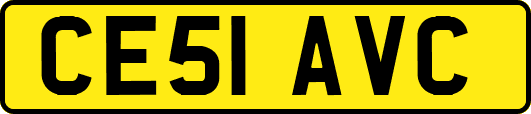 CE51 AVC